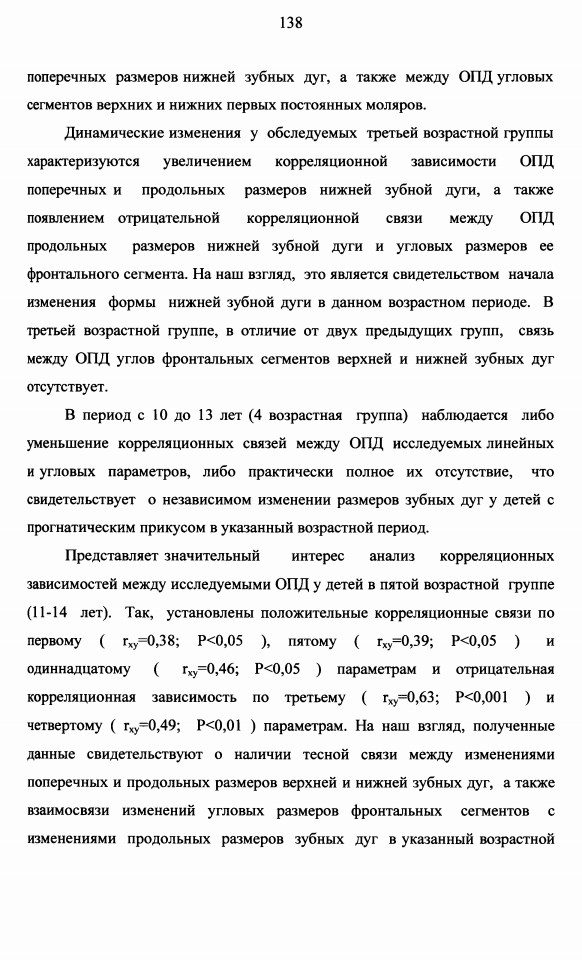 138

поперечных размеров нижней зубных дуг, а также между ОПД угловых сегментов верхних и нижних первых постоянных моляров.

Динамические изменения у обследуемых третьей возрастной группы характеризуются увеличением корреляционной зависимости ОПД поперечных и продольных размеров нижней зубной дуги, а также появлением отрицательной корреляционной связи между ОПД продольных размеров нижней зубной дуги и угловых размеров ее фронтального сегмента. На наш взгляд, это является свидетельством начала изменения формы нижней зубной дуги в данном возрастном периоде. В третьей возрастной группе, в отличие от двух предыдущих групп, связь между ОПД углов фронтальных сегментов верхней и нижней зубных дуг отсутствует.

В период с 10 до 13 лет (4 возрастная группа) наблюдается либо уменьшение корреляционных связей между ОПД исследуемых линейных и угловых параметров, либо практически полное их отсутствие, что свидетельствует о независимом изменении размеров зубных дуг у детей с прогнатическим прикусом в указанный возрастной период.

Представляет значительный интерес анализ корреляционных зависимостей между исследуемыми ОПД у детей в пятой возрастной группе (11-14 лет). Так, установлены положительные корреляционные связи по первому ( $r_{xy}$=0,38; P<0,05 ), пятому ( $r_{xy}$=0,39; P<0,05 ) и одиннадцатому ( $r_{xy}$=0,46; P<0,05 ) параметрам и отрицательная корреляционная зависимость по третьему ( $r_{xy}$=0,63; P<0,001 ) и четвертому ( $r_{xy}$=0,49; P<0,01 ) параметрам. На наш взгляд, полученные данные свидетельствуют о наличии тесной связи между изменениями поперечных и продольных размеров верхней и нижней зубных дуг, а также взаимосвязи изменений угловых размеров фронтальных сегментов с изменениями продольных размеров зубных дуг в указанный возрастной